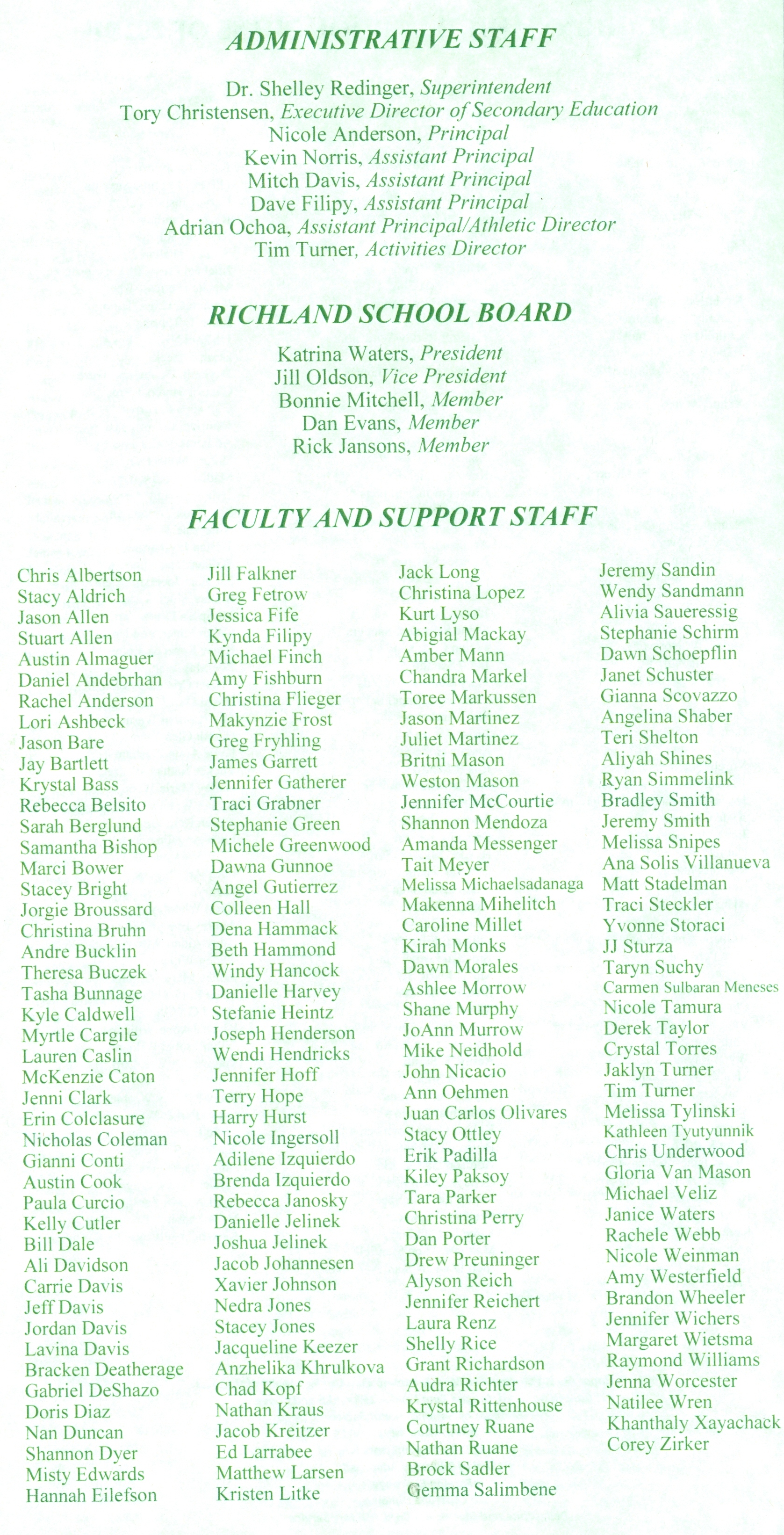 ADMINISTRATIVE STAFF

Dr. Shelley Redinger, Superintendent
Tory Christensen, Executive Director of Secondary Education
Nicole Anderson, Principal
Kevin Norris, Assistant Principal
Mitch Davis, Assistant Principal
Dave Filipy, Assistant Principal
Adrian Ochoa, Assistant Principal/Athletic Director
Tim Turner, Activities Director

RICHLAND SCHOOL BOARD

Katrina Waters, President
Jill Oldson, Vice President
Bonnie Mitchell, Member
Dan Evans, Member
Rick Jansons, Member

FACULTY AND SUPPORT STAFF

Chris Albertson
Stacy Aldrich
Jason Allen
Stuart Allen
Austin Almaguer
Daniel Andebrhan
Rachel Anderson
Lori Ashbeck
Jason Bare
Jay Bartlett
Krystal Bass
Rebecca Belsito
Sarah Berglund
Samantha Bishop
Marci Bower
Stacey Bright
Jorgie Broussard
Christina Bruhn
Andre Bucklin
Theresa Buczek
Tasha Bunnage
Kyle Caldwell
Myrtle Cargile
Lauren Caslin
McKenzie Caton
Jenni Clark
Erin Colclasure
Nicholas Coleman
Gianni Conti
Austin Cook
Paula Curcio
Kelly Cutler
Bill Dale
Ali Davidson
Carrie Davis
Jeff Davis
Jordan Davis
Lavina Davis
Bracken Deatherage
Gabriel DeShazo
Doris Diaz
Nan Duncan
Shannon Dyer
Misty Edwards
Hannah Eilefson

Jill Falkner
Greg Fetrow
Jessica Fife
Kynda Filipy
Michael Finch
Amy Fishburn
Christina Flieger
Makynzie Frost
Greg Fryhling
James Garrett
Jennifer Gatherer
Traci Grabner
Stephanie Green
Michele Greenwood
Dawna Gunnoe
Angel Gutierrez
Colleen Hall
Dena Hammack
Beth Hammond
Windy Hancock
Danielle Harvey
Stefanie Heintz
Joseph Henderson
Wendi Hendricks
Jennifer Hoff
Terry Hope
Harry Hurst
Nicole Ingersoll
Adilene Izquierdo
Brenda Izquierdo
Rebecca Janosky
Danielle Jelinek
Joshua Jelinek
Jacob Johannesen
Xavier Johnson
Nedra Jones
Stacey Jones
Jacqueline Keezer
Anzhelika Khrulkova
Chad Kopf
Nathan Kraus
Jacob Kreitzer
Ed Larrabee
Matthew Larsen
Kristen Litke

Jack Long
Christina Lopez
Kurt Lyso
Abigial Mackay
Amber Mann
Chandra Markel
Toree Markussen
Jason Martinez
Juliet Martinez
Britni Mason
Weston Mason
Jennifer McCourtie
Shannon Mendoza
Amanda Messenger
Tait Meyer
Melissa Michaelsadanaga
Makenna Mihelitch
Caroline Millet
Kirah Monks
Dawn Morales
Ashlee Morrow
Shane Murphy
JoAnn Murrow
Mike Neidhold
John Nicacio
Ann Oehmen
Juan Carlos Olivares
Stacy Ottley
Erik Padilla
Kiley Paksoy
Tara Parker
Christina Perry
Dan Porter
Drew Preuninger
Alyson Reich
Jennifer Reichert
Laura Renz
Shelly Rice
Grant Richardson
Audra Richter
Krystal Rittenhouse
Courtney Ruane
Nathan Ruane
Brock Sadler
Gemma Salimbene

Jeremy Sandin
Wendy Sandmann
Alivia Saueressig
Stephanie Schirm
Dawn Schoepflin
Janet Schuster
Gianna Scovazzo
Angelina Shaber
Teri Shelton
Aliyah Shines
Ryan Simmelink
Bradley Smith
Jeremy Smith
Melissa Snipes
Ana Solis Villanueva
Matt Stadelman
Traci Steckler
Yvonne Storaci
JJ Sturza
Taryn Suchy
Carmen Sulbaran Meneses
Nicole Tamura
Derek Taylor
Crystal Torres
Jaklyn Turner
Tim Turner
Melissa Tylinski
Kathleen Tyutyunnik
Chris Underwood
Gloria Van Mason
Michael Veliz
Janice Waters
Rachele Webb
Nicole Weinman
Amy Westerfield
Brandon Wheeler
Jennifer Wichers
Margaret Wietsma
Raymond Williams
Jenna Worcester
Natilee Wren
Khanthaly Xayachack
Corey Zirker